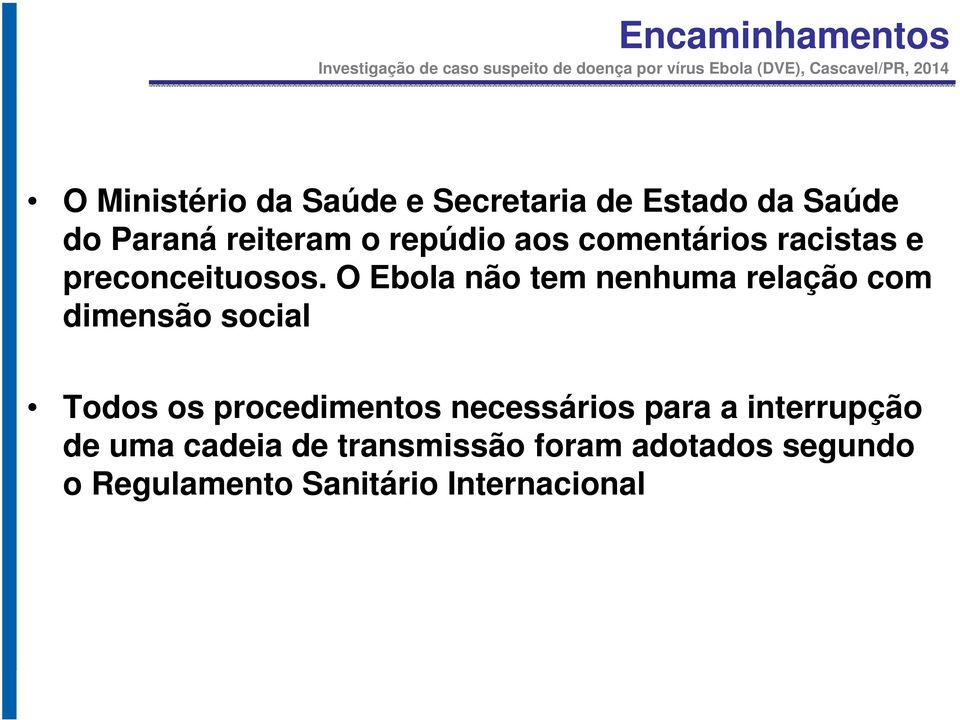 Encaminhamentos

Investigação de caso suspeito de doença por vírus Ebola (DVE), Cascavel/PR, 2014

• O Ministério da Saúde e Secretaria de Estado da Saúde do Paraná reiteram o repúdio aos comentários racistas e preconceituosos. O Ebola não tem nenhuma relação com dimensão social

• Todos os procedimentos necessários para a interrupção de uma cadeia de transmissão foram adotados segundo o Regulamento Sanitário Internacional